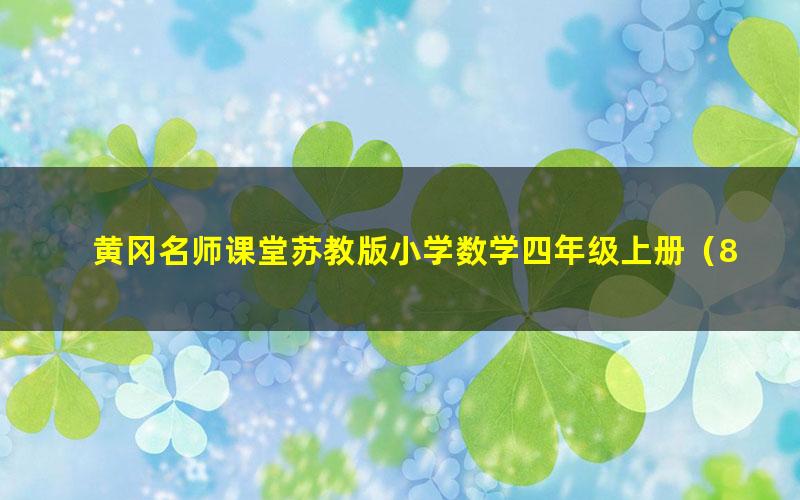 黄冈名师课堂苏教版小学数学四年级上册（8